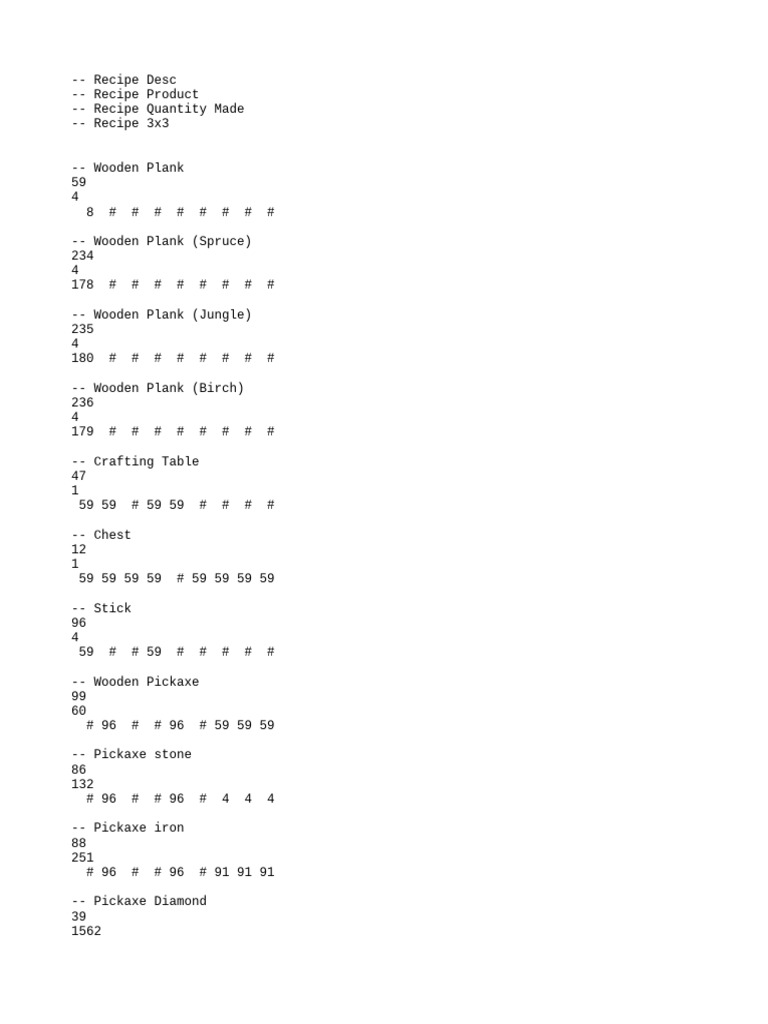 -- Recipe Desc
-- Recipe Product
-- Recipe Quantity Made
-- Recipe 3x3

-- Wooden Plank
59
4
8 # # # # # # # #

-- Wooden Plank (Spruce)
234
4
178 # # # # # # # #

-- Wooden Plank (Jungle)
235
4
180 # # # # # # # #

-- Wooden Plank (Birch)
236
4
179 # # # # # # # #

-- Crafting Table
47
1
59 59 # 59 59 # # # #

-- Chest
12
1
59 59 59 59 # 59 59 59 59

-- Stick
96
4
59 # # 59 # # # # #

-- Wooden Pickaxe
99
60
# 96 # # 96 # 59 59 59

-- Pickaxe stone
86
132
# 96 # # 96 # 4 4 4

-- Pickaxe iron
88
251
# 96 # # 96 # 91 91 91

-- Pickaxe Diamond
39
1562